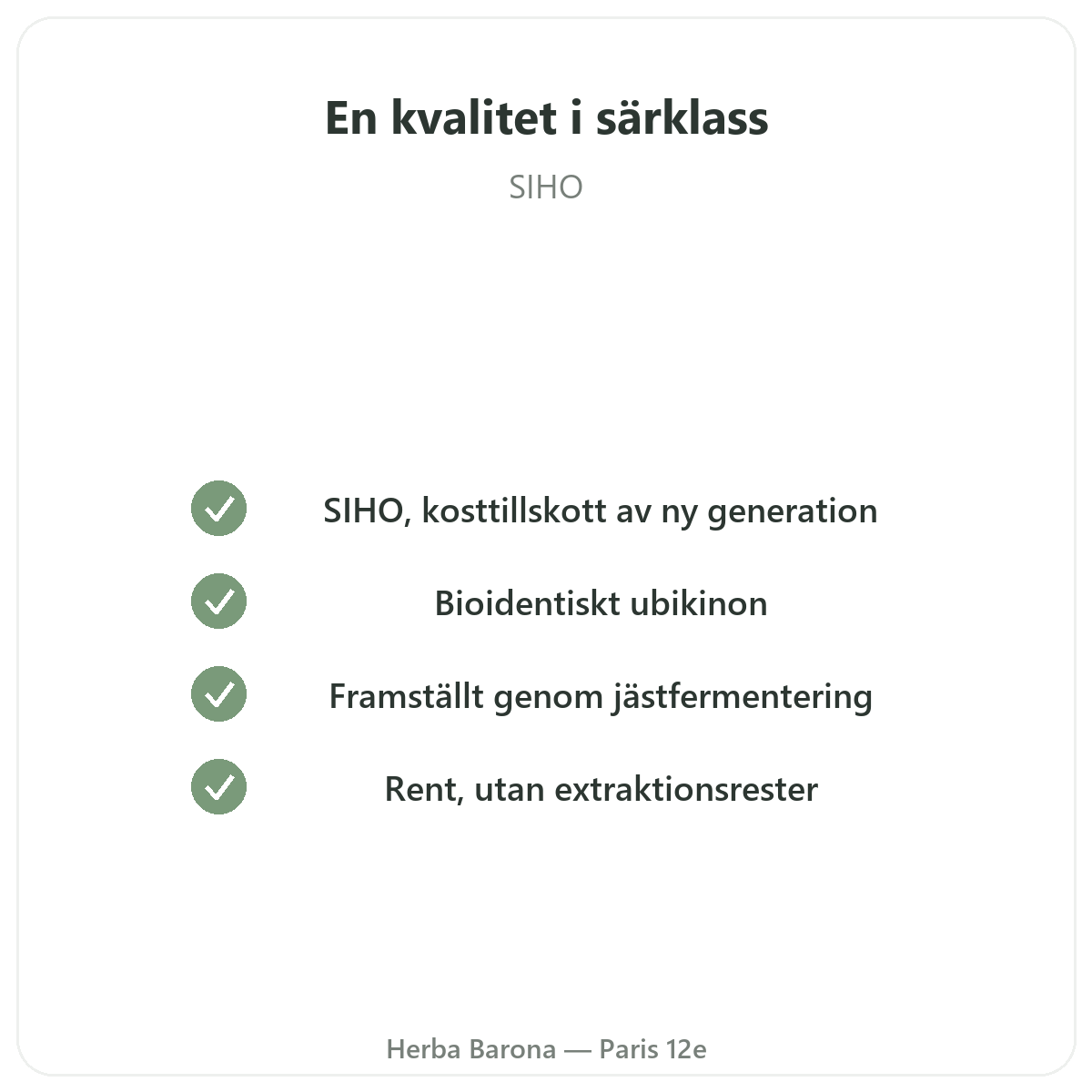 En kvalitet i särklass

SIHO

SIHO, kosttillskott av ny generation

Bioidentiskt ubikinon

Framställt genom jästfermentering

Rent, utan extraktionsrester

Herba Barona — Paris 12e